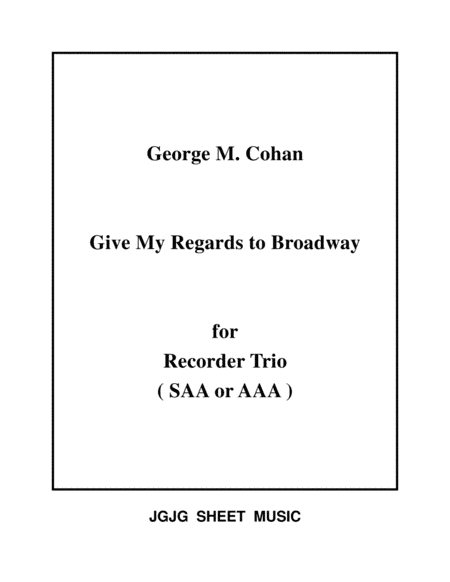 George M. Cohan

Give My Regards to Broadway

for
Recorder Trio
( SAA or AAA )

JGJG SHEET MUSIC